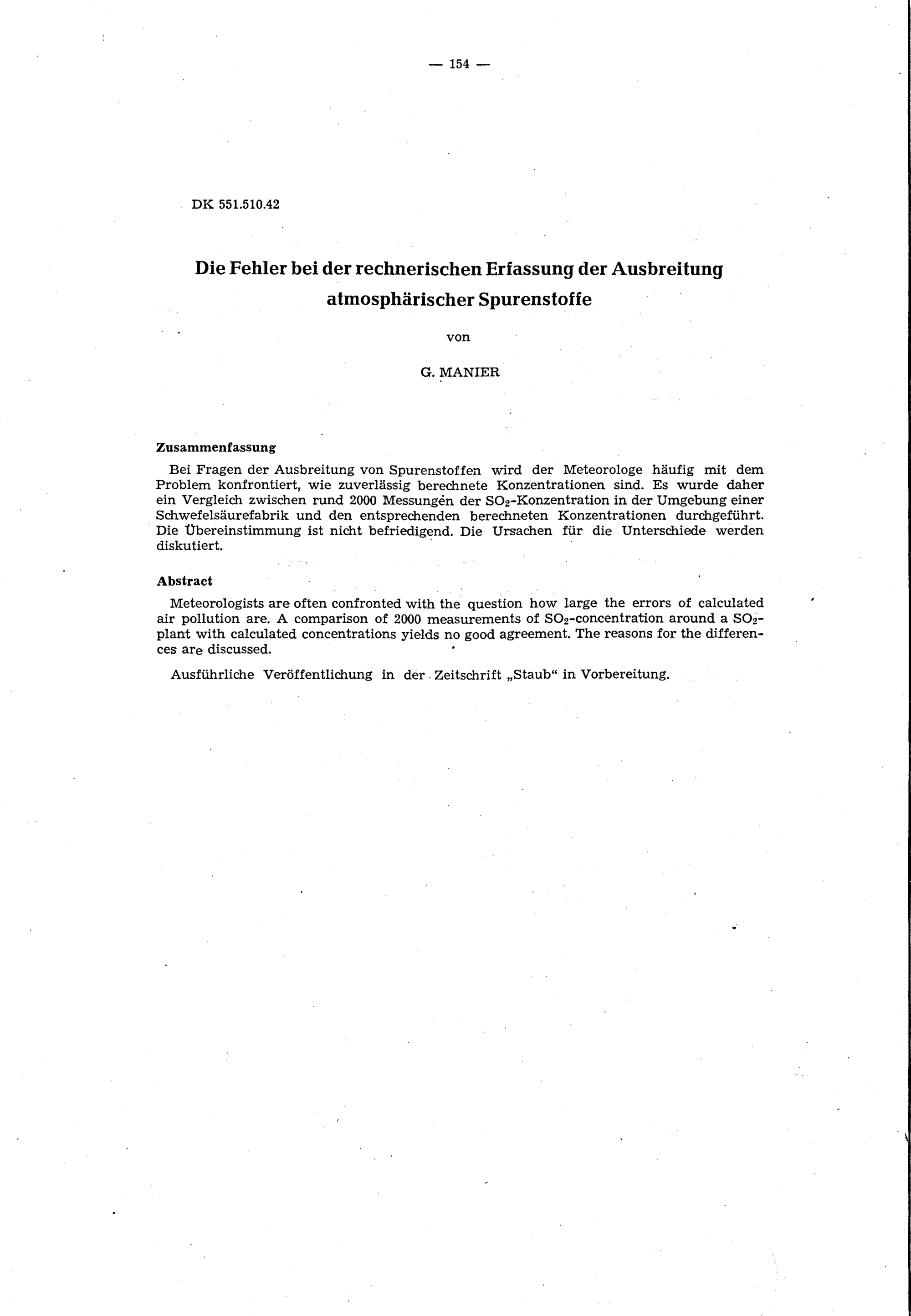 — 154 —

DK 551.510.42

Die Fehler bei der rechnerischen Erfassung der Ausbreitung atmosphärischer Spurenstoffe

von

G. MANIER

Zusammenfassung

Bei Fragen der Ausbreitung von Spurenstoffen wird der Meteorologe häufig mit dem Problem konfrontiert, wie zuverlässig berechnete Konzentrationen sind. Es wurde daher ein Vergleich zwischen rund 2000 Messungen der $SO_2$-Konzentration in der Umgebung einer Schwefelsäurefabrik und den entsprechenden berechneten Konzentrationen durchgeführt. Die Übereinstimmung ist nicht befriedigend. Die Ursachen für die Unterschiede werden diskutiert.

Abstract

Meteorologists are often confronted with the question how large the errors of calculated air pollution are. A comparison of 2000 measurements of $SO_2$-concentration around a $SO_2$-plant with calculated concentrations yields no good agreement. The reasons for the differences are discussed.

Ausführliche Veröffentlichung in der Zeitschrift „Staub“ in Vorbereitung.